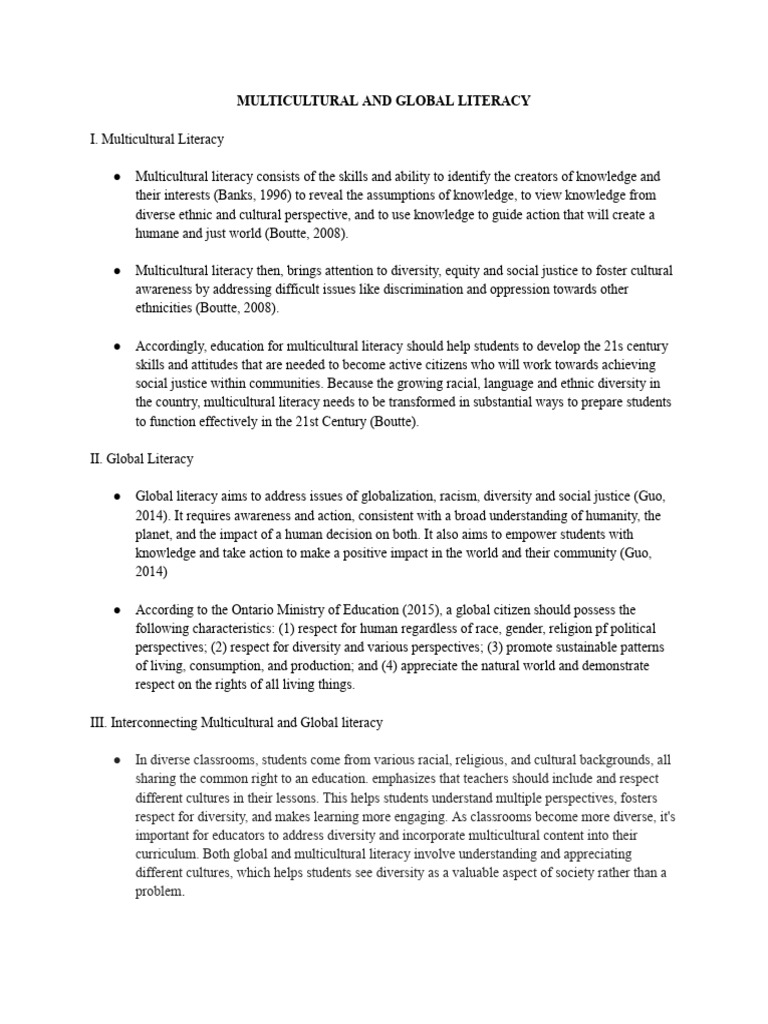 MULTICULTURAL AND GLOBAL LITERACY

I. Multicultural Literacy

• Multicultural literacy consists of the skills and ability to identify the creators of knowledge and their interests (Banks, 1996) to reveal the assumptions of knowledge, to view knowledge from diverse ethnic and cultural perspective, and to use knowledge to guide action that will create a humane and just world (Boutte, 2008).

• Multicultural literacy then, brings attention to diversity, equity and social justice to foster cultural awareness by addressing difficult issues like discrimination and oppression towards other ethnicities (Boutte, 2008).

• Accordingly, education for multicultural literacy should help students to develop the 21s century skills and attitudes that are needed to become active citizens who will work towards achieving social justice within communities. Because the growing racial, language and ethnic diversity in the country, multicultural literacy needs to be transformed in substantial ways to prepare students to function effectively in the 21st Century (Boutte).

II. Global Literacy

• Global literacy aims to address issues of globalization, racism, diversity and social justice (Guo, 2014). It requires awareness and action, consistent with a broad understanding of humanity, the planet, and the impact of a human decision on both. It also aims to empower students with knowledge and take action to make a positive impact in the world and their community (Guo, 2014)

• According to the Ontario Ministry of Education (2015), a global citizen should possess the following characteristics: (1) respect for human regardless of race, gender, religion pf political perspectives; (2) respect for diversity and various perspectives; (3) promote sustainable patterns of living, consumption, and production; and (4) appreciate the natural world and demonstrate respect on the rights of all living things.

III. Interconnecting Multicultural and Global literacy

• In diverse classrooms, students come from various racial, religious, and cultural backgrounds, all sharing the common right to an education. emphasizes that teachers should include and respect different cultures in their lessons. This helps students understand multiple perspectives, fosters respect for diversity, and makes learning more engaging. As classrooms become more diverse, it's important for educators to address diversity and incorporate multicultural content into their curriculum. Both global and multicultural literacy involve understanding and appreciating different cultures, which helps students see diversity as a valuable aspect of society rather than a problem.